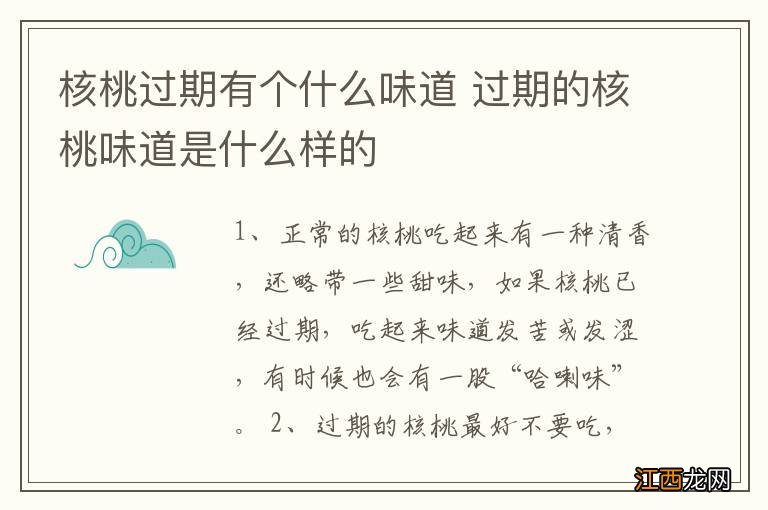 核桃过期有个什么味道 过期的核桃味道是什么样的

1、正常的核桃吃起来有一种清香，还略带一些甜味，如果核桃已经过期，吃起来味道发苦或发涩，有时候也会有一股“哈喇味”。2、过期的核桃最好不要吃，

江西龙网